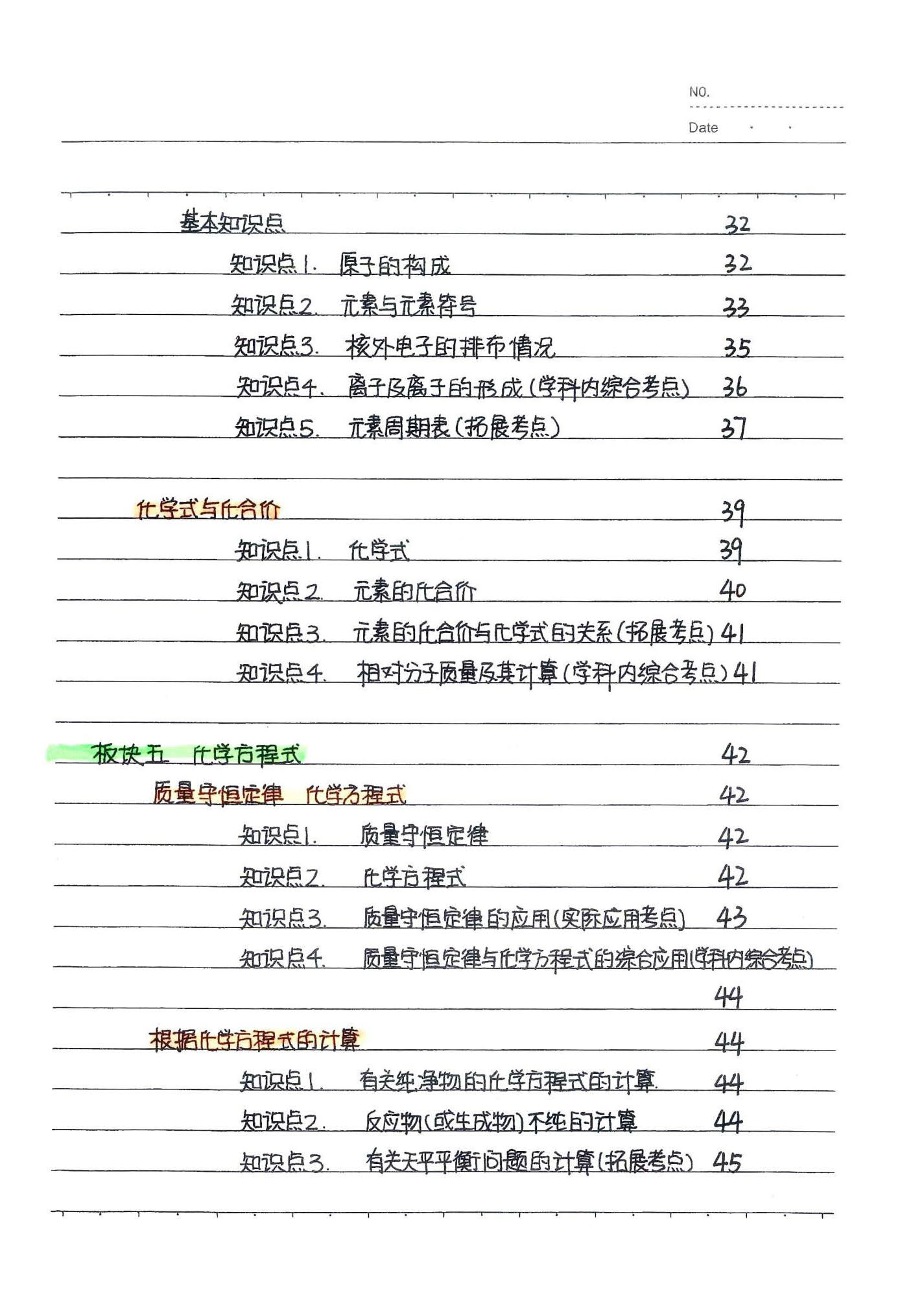 NO.

Date . .

基本知识点 32

知识点1. 原子的构成 32

知识点2. 元素与元素符号 33

知识点3. 核外电子的排布情况 35

知识点4. 离子及离子的形成(学科内综合考点) 36

知识点5. 元素周期表(拓展考点) 37

化学式与化合价 39

知识点1. 化学式 39

知识点2. 元素的化合价 40

知识点3. 元素的化合价与化学式的关系(拓展考点) 41

知识点4. 相对分子质量及其计算(学科内综合考点) 41

板块五 化学方程式 42

质量守恒定律 化学方程式 42

知识点1. 质量守恒定律 42

知识点2. 化学方程式 42

知识点3. 质量守恒定律的应用(实际应用考点) 43

知识点4. 质量守恒定律与化学方程式的综合应用(学科内综合考点) 44

根据化学方程式的计算 44

知识点1. 有关纯净物的化学方程式的计算 44

知识点2. 反应物(或生成物)不纯的计算 44

知识点3. 有关天平平衡问题的计算(拓展考点) 45